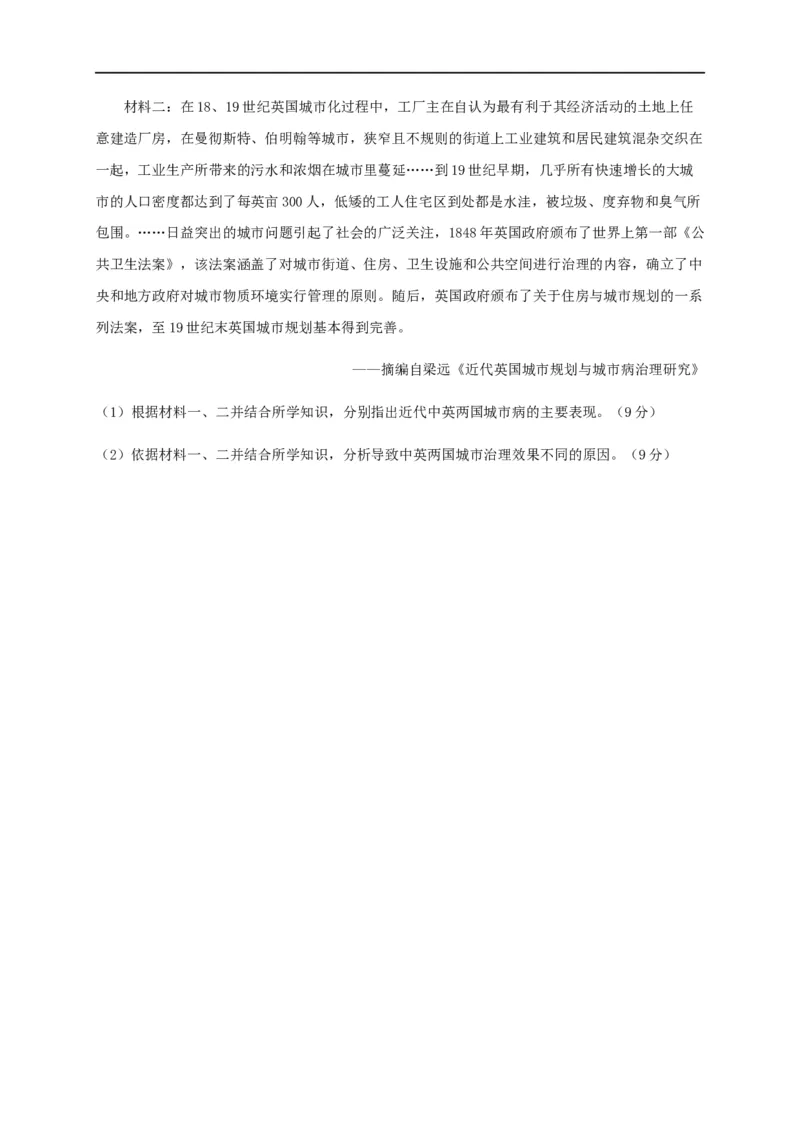 材料二：在18、19世纪英国城市化过程中，工厂主在自认为最有利于其经济活动的土地上任意建造厂房，在曼彻斯特、伯明翰等城市，狭窄且不规则的街道上工业建筑和居民建筑混杂交织在一起，工业生产所带来的污水和浓烟在城市里蔓延……到19世纪早期，几乎所有快速增长的大城市的人口密度都达到了每英亩300人，低矮的工人住宅区到处都是水洼，被垃圾、废弃物和臭气所包围。……日益突出的城市问题引起了社会的广泛关注，1848年英国政府颁布了世界上第一部《公共卫生法案》，该法案涵盖了对城市街道、住房、卫生设施和公共空间进行治理的内容，确立了中央和地方政府对城市物质环境实行管理的原则。随后，英国政府颁布了关于住房与城市规划的一系列法案，至19世纪末英国城市规划基本得到完善。

——摘编自梁远《近代英国城市规划与城市病治理研究》

（1）根据材料一、二并结合所学知识，分别指出近代中英两国城市病的主要表现。（9分）

（2）依据材料一、二并结合所学知识，分析导致中英两国城市治理效果不同的原因。（9分）